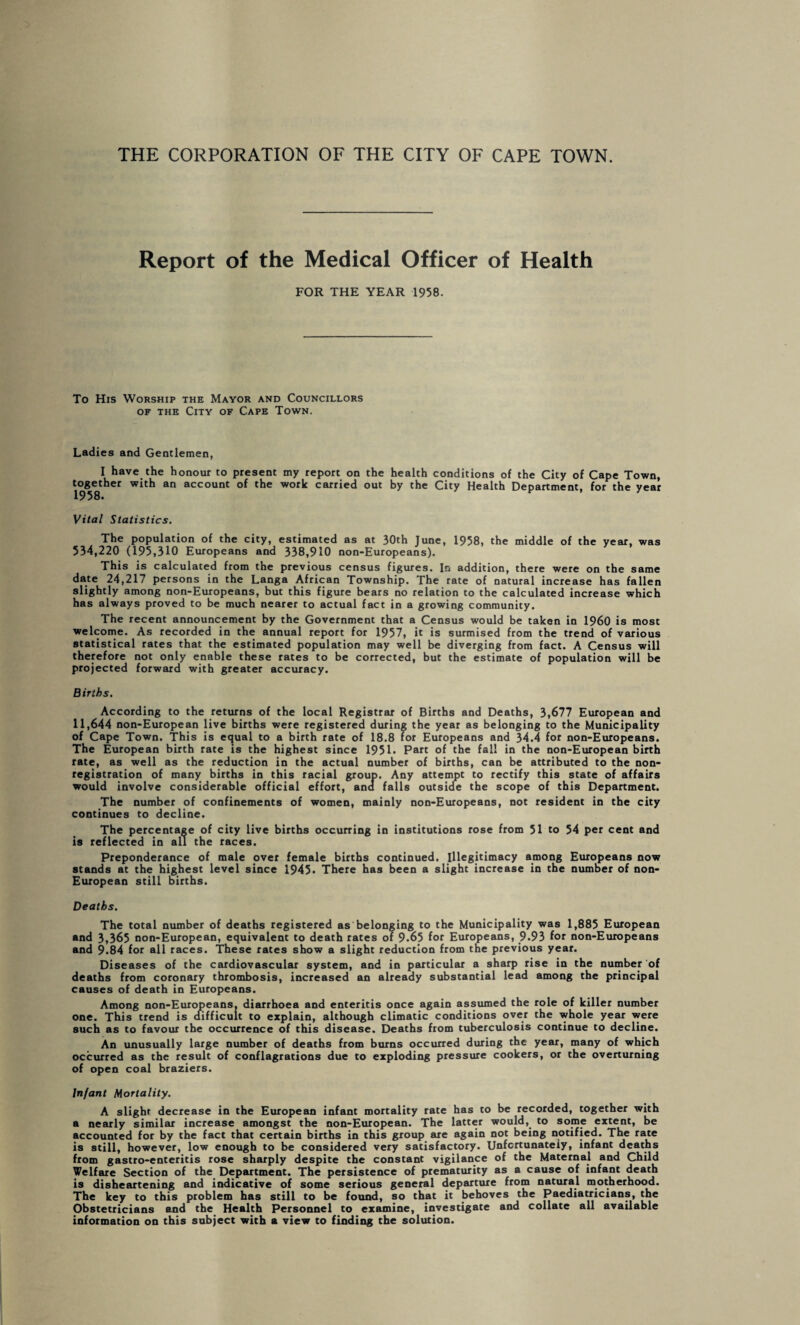 THE CORPORATION OF THE CITY OF CAPE TOWN.

Report of the Medical Officer of Health

FOR THE YEAR 1958.

To His Worship the Mayor and Councillors of the City of Cape Town.

Ladies and Gentlemen,

I have the honour to present my report on the health conditions of the City of Cape Town, together with an account of the work carried out by the City Health Department, for the year 1958.

Vital Statistics.

The population of the city, estimated as at 30th June, 1958, the middle of the year, was 534,220 (195,310 Europeans and 338,910 non-Europeans).

This is calculated from the previous census figures. In addition, there were on the same date 24,217 persons in the Langa African Township. The rate of natural increase has fallen slightly among non-Europeans, but this figure bears no relation to the calculated increase which has always proved to be much nearer to actual fact in a growing community.

The recent announcement by the Government that a Census would be taken in 1960 is most welcome. As recorded in the annual report for 1957, it is surmised from the trend of various statistical rates that the estimated population may well be diverging from fact. A Census will therefore not only enable these rates to be corrected, but the estimate of population will be projected forward with greater accuracy.

Births.

According to the returns of the local Registrar of Births and Deaths, 3,677 European and 11,644 non-European live births were registered during the year as belonging to the Municipality of Cape Town. This is equal to a birth rate of 18.8 for Europeans and 34.4 for non-Europeans. The European birth rate is the highest since 1951. Part of the fall in the non-European birth rate, as well as the reduction in the actual number of births, can be attributed to the non-registration of many births in this racial group. Any attempt to rectify this state of affairs would involve considerable official effort, and falls outside the scope of this Department.

The number of confinements of women, mainly non-Europeans, not resident in the city continues to decline.

The percentage of city live births occurring in institutions rose from 51 to 54 per cent and is reflected in all the races.

Preponderance of male over female births continued. Illegitimacy among Europeans now stands at the highest level since 1945. There has been a slight increase in the number of non-European still births.

Deaths.

The total number of deaths registered as belonging to the Municipality was 1,885 European and 3,365 non-European, equivalent to death rates of 9.65 for Europeans, 9.93 for non-Europeans and 9.84 for all races. These rates show a slight reduction from the previous year.

Diseases of the cardiovascular system, and in particular a sharp rise in the number of deaths from coronary thrombosis, increased an already substantial lead among the principal causes of death in Europeans.

Among non-Europeans, diarrhoea and enteritis once again assumed the role of killer number one. This trend is difficult to explain, although climatic conditions over the whole year were such as to favour the occurrence of this disease. Deaths from tuberculosis continue to decline.

An unusually large number of deaths from burns occurred during the year, many of which occurred as the result of conflagrations due to exploding pressure cookers, or the overturning of open coal braziers.

Infant Mortality.

A slight decrease in the European infant mortality rate has to be recorded, together with a nearly similar increase amongst the non-European. The latter would, to some extent, be accounted for by the fact that certain births in this group are again not being notified. The rate is still, however, low enough to be considered very satisfactory. Unfortunately, infant deaths from gastro-enteritis rose sharply despite the constant vigilance of the Maternal and Child Welfare Section of the Department. The persistence of prematurity as a cause of infant death is disheartening and indicative of some serious general departure from natural motherhood. The key to this problem has still to be found, so that it behoves the Paediatricians, the Obstetricians and the Health Personnel to examine, investigate and collate all available information on this subject with a view to finding the solution.